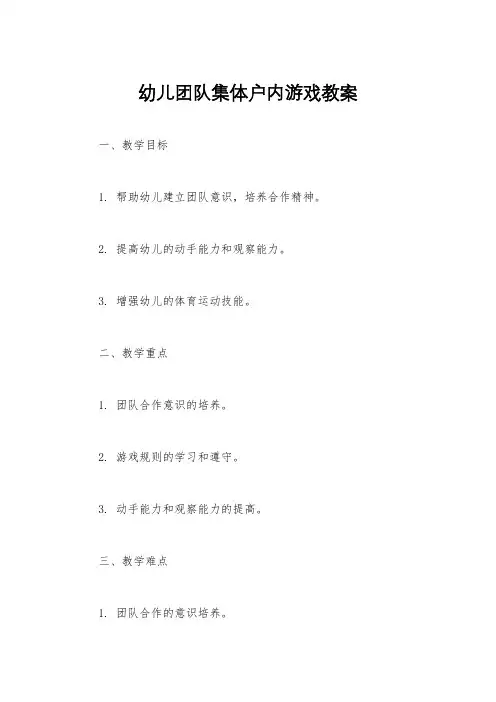 幼儿团队集体户内游戏教案

一、教学目标

1. 帮助幼儿建立团队意识，培养合作精神。

2. 提高幼儿的动手能力和观察能力。

3. 增强幼儿的体育运动技能。

二、教学重点

1. 团队合作意识的培养。

2. 游戏规则的学习和遵守。

3. 动手能力和观察能力的提高。

三、教学难点

1. 团队合作的意识培养。